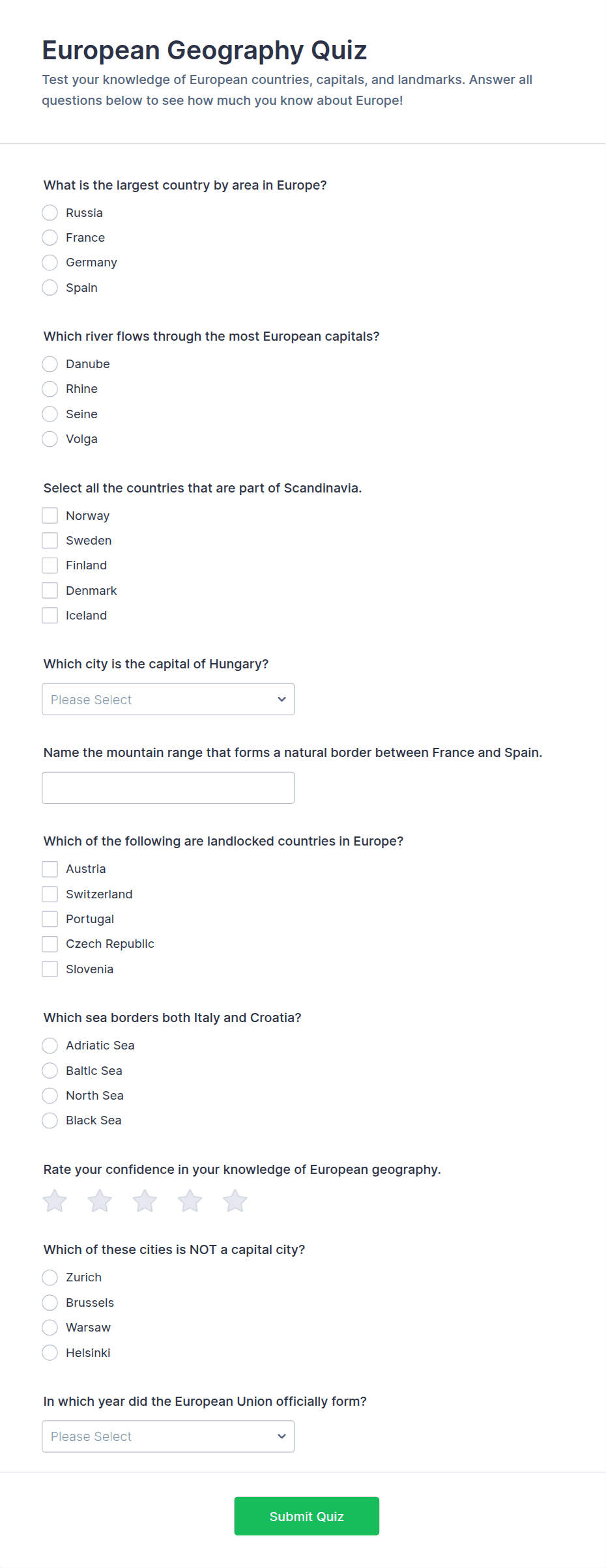 European Geography Quiz

Test your knowledge of European countries, capitals, and landmarks. Answer all questions below to see how much you know about Europe!

What is the largest country by area in Europe?

Russia
France
Germany
Spain

Which river flows through the most European capitals?

Danube
Rhine
Seine
Volga

Select all the countries that are part of Scandinavia.

Norway
Sweden
Finland
Denmark
Iceland

Which city is the capital of Hungary?

Please Select

Name the mountain range that forms a natural border between France and Spain.

Which of the following are landlocked countries in Europe?

Austria
Switzerland
Portugal
Czech Republic
Slovenia

Which sea borders both Italy and Croatia?

Adriatic Sea
Baltic Sea
North Sea
Black Sea

Rate your confidence in your knowledge of European geography.

Which of these cities is NOT a capital city?

Zurich
Brussels
Warsaw
Helsinki

In which year did the European Union officially form?

Please Select

Submit Quiz